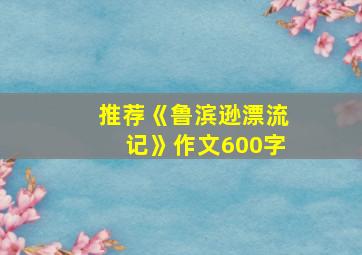 推荐《鲁滨逊漂流记》作文600字